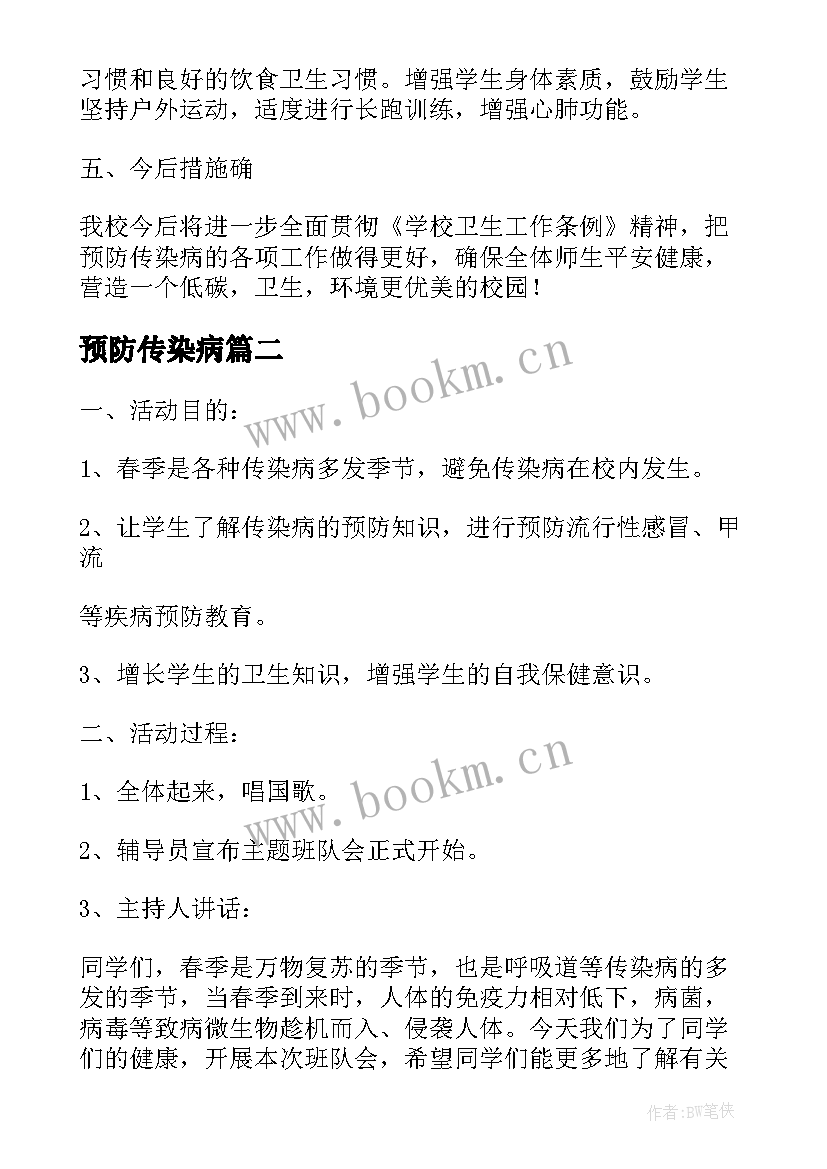 习惯和良好的饮食卫生习惯。增强学生身体素质，鼓励学生坚持户外运动，适度进行长跑训练，增强心肺功能。

五、今后措施确

我校今后将进一步全面贯彻《学校卫生工作条例》精神，把预防传染病的各项工作做得更好，确保全体师生平安健康，营造一个低碳，卫生，环境更优美的校园！

预防传染病篇二

www.bookm.cn

一、活动目的：

1、春季是各种传染病多发季节，避免传染病在校内发生。

2、让学生了解传染病的预防知识，进行预防流行性感冒、甲流

等疾病预防教育。

3、增长学生的卫生知识，增强学生的自我保健意识。

二、活动过程：

www.bookm.cn

1、全体起来，唱国歌。

2、辅导员宣布主题班队会正式开始。

3、主持人讲话：

同学们，春季是万物复苏的季节，也是呼吸道等传染病的多发的季节，当春季到来时，人体的免疫力相对低下，病菌，病毒等致病微生物趁机而入、侵袭人体。今天我们为了同学们的健康，开展本次班队会，希望同学们能更多地了解有关

作者:BW笔侠